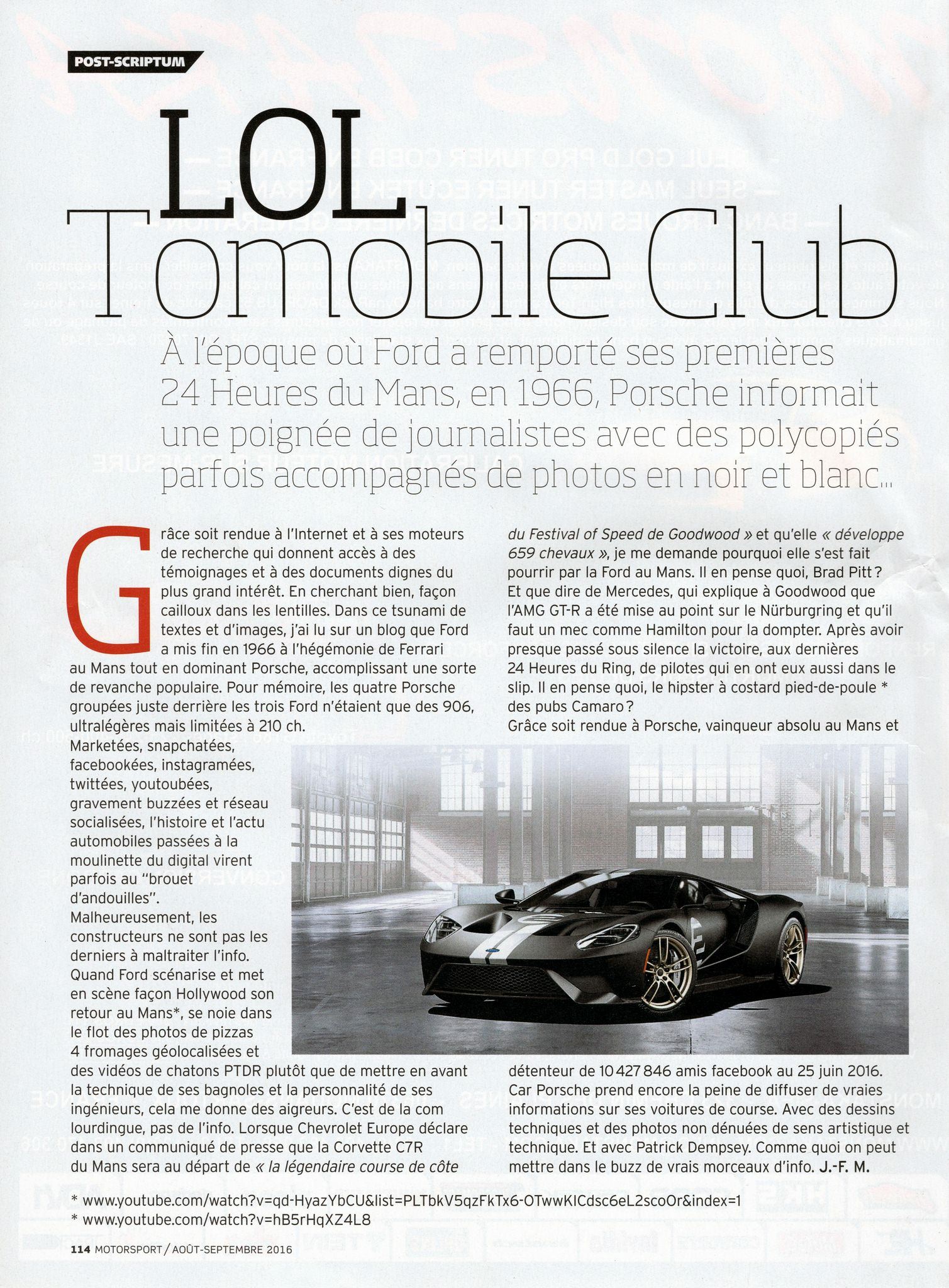 POST-SCRIPTUM

LOL Tomobile Club

À l'époque où Ford a remporté ses premières 24 Heures du Mans, en 1966, Porsche informait une poignée de journalistes avec des polycopiés parfois accompagnés de photos en noir et blanc...

Grâce soit rendue à l'Internet et à ses moteurs de recherche qui donnent accès à des témoignages et à des documents dignes du plus grand intérêt. En cherchant bien, façon cailloux dans les lentilles. Dans ce tsunami de textes et d'images, j'ai lu sur un blog que Ford a mis fin en 1966 à l'hégémonie de Ferrari au Mans tout en dominant Porsche, accomplissant une sorte de revanche populaire. Pour mémoire, les quatre Porsche groupées juste derrière les trois Ford n'étaient que des 906, ultralégères mais limitées à 210 ch.

Marketées, snapchatées, facebookées, instagramées, twittées, youtoubées, gravement buzzées et réseau socialisées, l'histoire et l'actu automobiles passées à la moulinette du digital virent parfois au "brouet d'andouilles". Malheureusement, les constructeurs ne sont pas les derniers à maltraiter l'info. Quand Ford scénarise et met en scène façon Hollywood son retour au Mans*, se noie dans le flot des photos de pizzas 4 fromages géolocalisées et des vidéos de chatons PTDR plutôt que de mettre en avant la technique de ses bagnoles et la personnalité de ses ingénieurs, cela me donne des aigreurs. C'est de la com lourdingue, pas de l'info. Lorsque Chevrolet Europe déclare dans un communiqué de presse que la Corvette C7R du Mans sera au départ de « la légendaire course de côte du Festival of Speed de Goodwood » et qu'elle « développe 659 chevaux », je me demande pourquoi elle s'est fait pourrir par la Ford au Mans. Il en pense quoi, Brad Pitt ? Et que dire de Mercedes, qui explique à Goodwood que l'AMG GT-R a été mise au point sur le Nürburgring et qu'il faut un mec comme Hamilton pour la dompter. Après avoir presque passé sous silence la victoire, aux dernières 24 Heures du Ring, de pilotes qui en ont eux aussi dans le slip. Il en pense quoi, le hipster à costard pied-de-poule * des pubs Camaro ?

Grâce soit rendue à Porsche, vainqueur absolu au Mans et détenteur de 10 427 846 amis facebook au 25 juin 2016. Car Porsche prend encore la peine de diffuser de vraies informations sur ses voitures de course. Avec des dessins techniques et des photos non dénuées de sens artistique et technique. Et avec Patrick Dempsey. Comme quoi on peut mettre dans le buzz de vrais morceaux d'info. J.-F. M.

* www.youtube.com/watch?v=qd-HyazYbCU&list=PLTbkV5qzFkTx6-OTwwKICdsc6eL2scoOr&index=1
* www.youtube.com/watch?v=hB5rHqXZ4L8

114 MOTORSPORT / AOÛT-SEPTEMBRE 2016